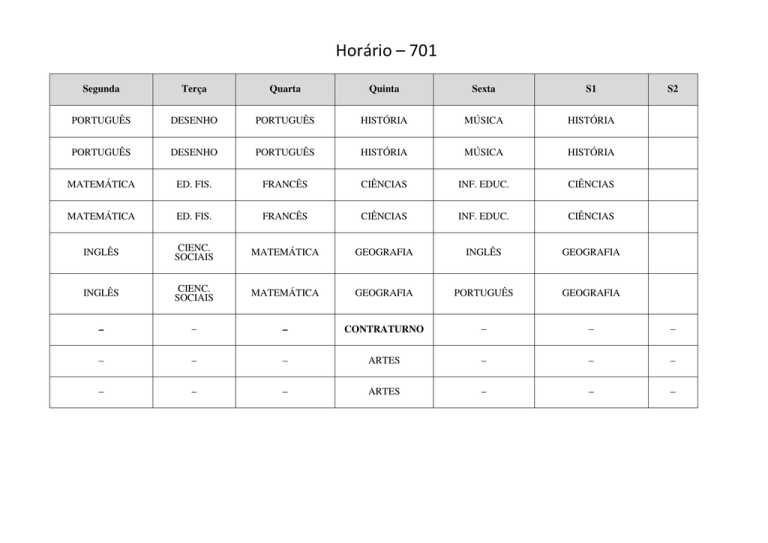 Horário – 701

| Segunda | Terça | Quarta | Quinta | Sexta | S1 | S2 |
|---|---|---|---|---|---|---|
| PORTUGUÊS | DESENHO | PORTUGUÊS | HISTÓRIA | MÚSICA | HISTÓRIA | |
| PORTUGUÊS | DESENHO | PORTUGUÊS | HISTÓRIA | MÚSICA | HISTÓRIA | |
| MATEMÁTICA | ED. FIS. | FRANCÊS | CIÊNCIAS | INF. EDUC. | CIÊNCIAS | |
| MATEMÁTICA | ED. FIS. | FRANCÊS | CIÊNCIAS | INF. EDUC. | CIÊNCIAS | |
| INGLÊS | CIENC. SOCIAIS | MATEMÁTICA | GEOGRAFIA | INGLÊS | GEOGRAFIA | |
| INGLÊS | CIENC. SOCIAIS | MATEMÁTICA | GEOGRAFIA | PORTUGUÊS | GEOGRAFIA | |
| – | – | – | CONTRATURNO | – | – | – |
| – | – | – | ARTES | – | – | – |
| – | – | – | ARTES | – | – | – |